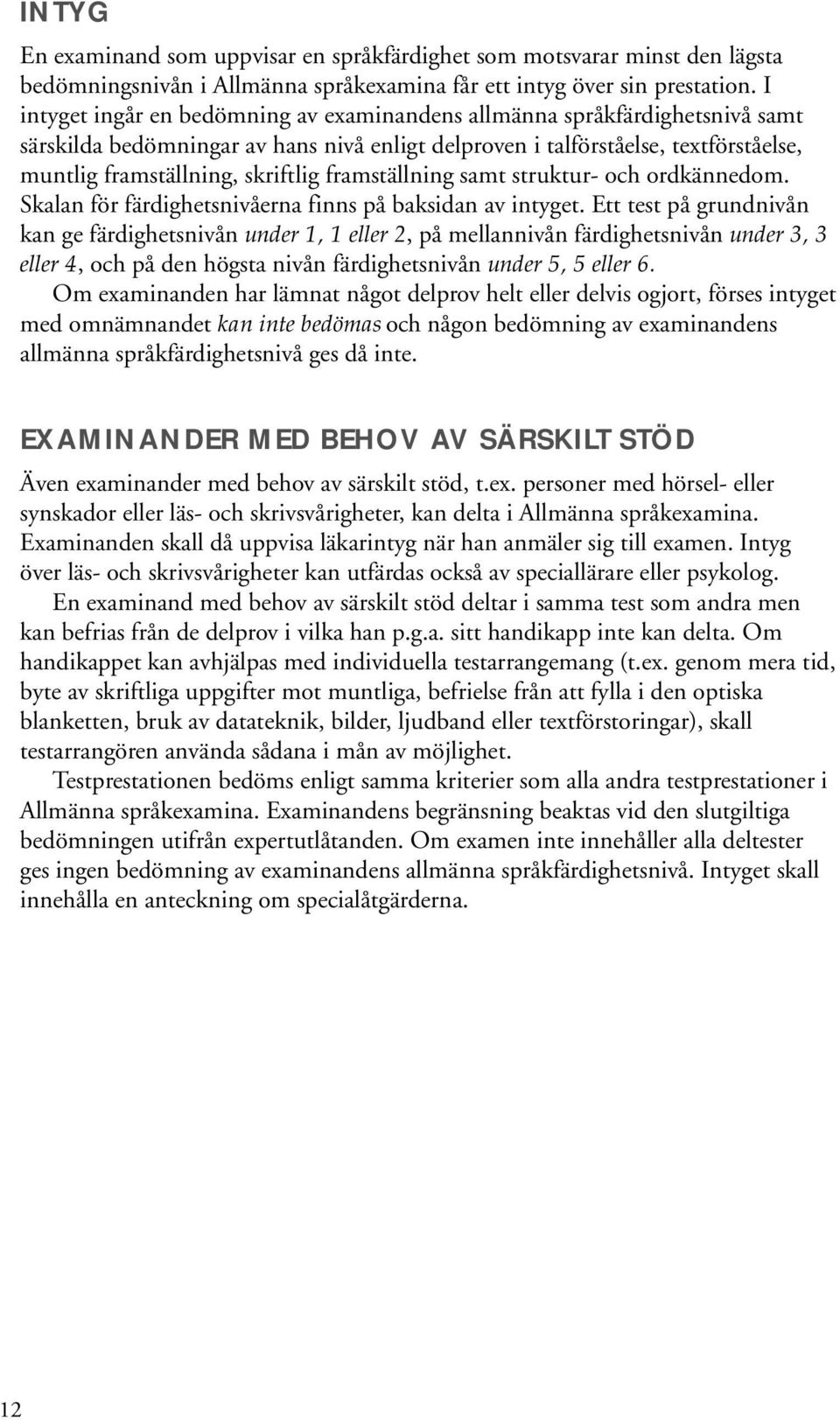 INTYG

En examinand som uppvisar en språkfärdighet som motsvarar minst den lägsta bedömningsnivån i Allmänna språkexamina får ett intyg över sin prestation. I intyget ingår en bedömning av examinandens allmänna språkfärdighetsnivå samt särskilda bedömningar av hans nivå enligt delproven i talförståelse, textförståelse, muntlig framställning, skriftlig framställning samt struktur- och ordkännedom. Skalan för färdighetsnivåerna finns på baksidan av intyget. Ett test på grundnivån kan ge färdighetsnivån under 1, 1 eller 2, på mellannivån färdighetsnivån under 3, 3 eller 4, och på den högsta nivån färdighetsnivån under 5, 5 eller 6.

Om examinanden har lämnat något delprov helt eller delvis ogjort, förses intyget med omnämnandet kan inte bedömas och någon bedömning av examinandens allmänna språkfärdighetsnivå ges då inte.

EXAMINANDER MED BEHOV AV SÄRSKILT STÖD

Även examinander med behov av särskilt stöd, t.ex. personer med hörsel- eller synskador eller läs- och skrivsvårigheter, kan delta i Allmänna språkexamina. Examinanden skall då uppvisa läkarintyg när han anmäler sig till examen. Intyg över läs- och skrivsvårigheter kan utfärdas också av speciallärare eller psykolog.

En examinand med behov av särskilt stöd deltar i samma test som andra men kan befrias från de delprov i vilka han p.g.a. sitt handikapp inte kan delta. Om handikappet kan avhjälpas med individuella testarrangemang (t.ex. genom mera tid, byte av skriftliga uppgifter mot muntliga, befrielse från att fylla i den optiska blanketten, bruk av datateknik, bilder, ljudband eller textförstoringar), skall testarrangören använda sådana i mån av möjlighet.

Testprestationen bedöms enligt samma kriterier som alla andra testprestationer i Allmänna språkexamina. Examinandens begränsning beaktas vid den slutgiltiga bedömningen utifrån expertutlåtanden. Om examen inte innehåller alla deltester ges ingen bedömning av examinandens allmänna språkfärdighetsnivå. Intyget skall innehålla en anteckning om specialåtgärderna.

12